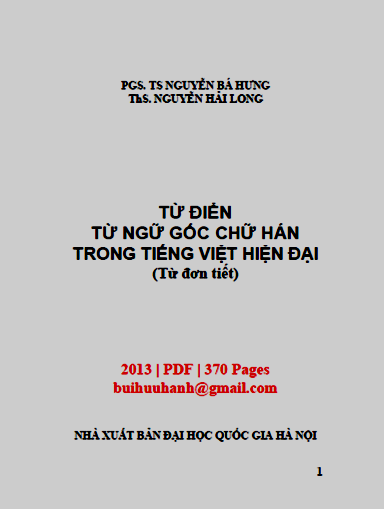 PGS. TS NGUYỄN BÁ HƯNG
ThS. NGUYỄN HẢI LONG

TỪ ĐIỂN
TỪ NGỮ GỐC CHỮ HÁN
TRONG TIẾNG VIỆT HIỆN ĐẠI
(Từ đơn tiết)

2013 | PDF | 370 Pages
buihuuhanh@gmail.com

NHÀ XUẤT BẢN ĐẠI HỌC QUỐC GIA HÀ NỘI

1